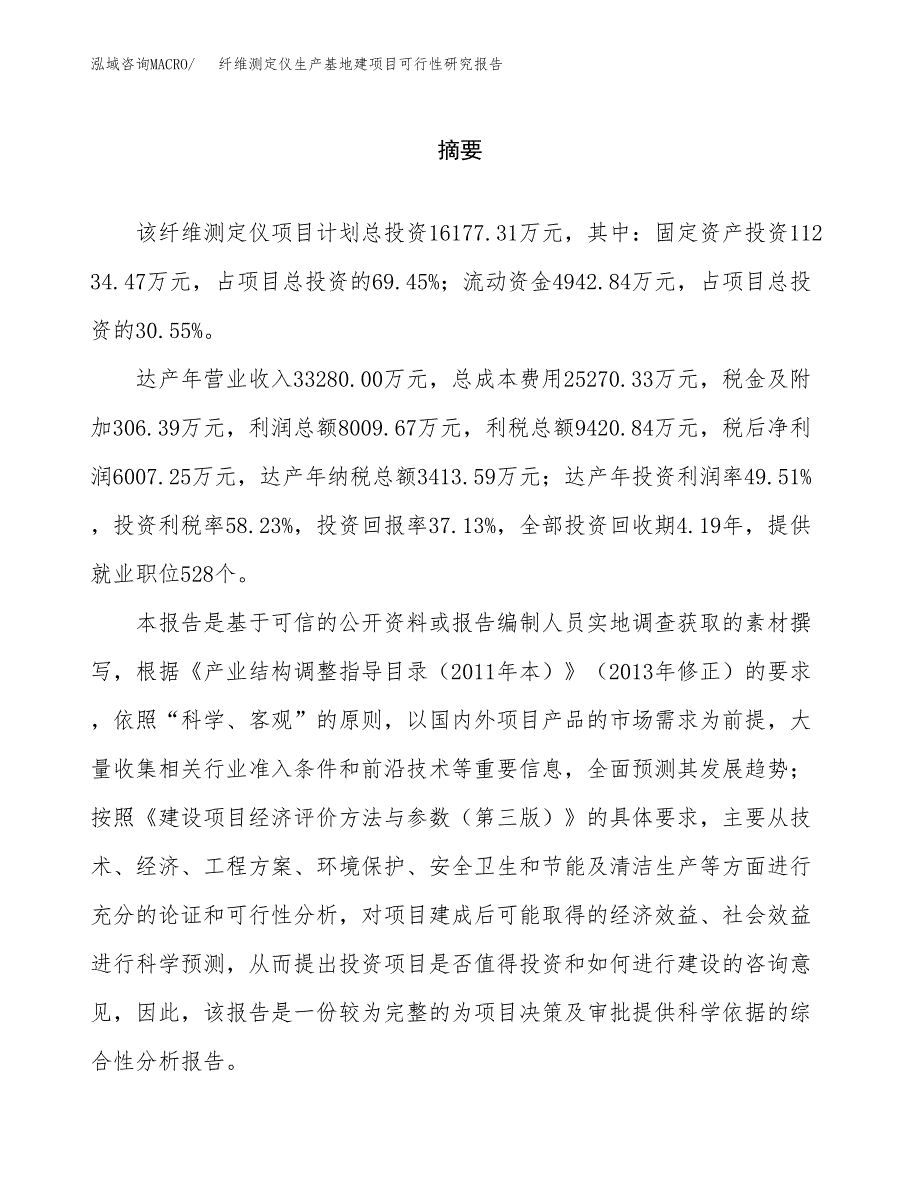 泓域咨询MACRO/　纤维测定仪生产基地建项目可行性研究报告

摘要

该纤维测定仪项目计划总投资16177.31万元，其中：固定资产投资11234.47万元，占项目总投资的69.45%；流动资金4942.84万元，占项目总投资的30.55%。

达产年营业收入33280.00万元，总成本费用25270.33万元，税金及附加306.39万元，利润总额8009.67万元，利税总额9420.84万元，税后净利润6007.25万元，达产年纳税总额3413.59万元；达产年投资利润率49.51%，投资利税率58.23%，投资回报率37.13%，全部投资回收期4.19年，提供就业职位528个。

本报告是基于可信的公开资料或报告编制人员实地调查获取的素材撰写，根据《产业结构调整指导目录（2011年本）》（2013年修正）的要求，依照“科学、客观”的原则，以国内外项目产品的市场需求为前提，大量收集相关行业准入条件和前沿技术等重要信息，全面预测其发展趋势；按照《建设项目经济评价方法与参数（第三版）》的具体要求，主要从技术、经济、工程方案、环境保护、安全卫生和节能及清洁生产等方面进行充分的论证和可行性分析，对项目建成后可能取得的经济效益、社会效益进行科学预测，从而提出投资项目是否值得投资和如何进行建设的咨询意见，因此，该报告是一份较为完整的为项目决策及审批提供科学依据的综合性分析报告。